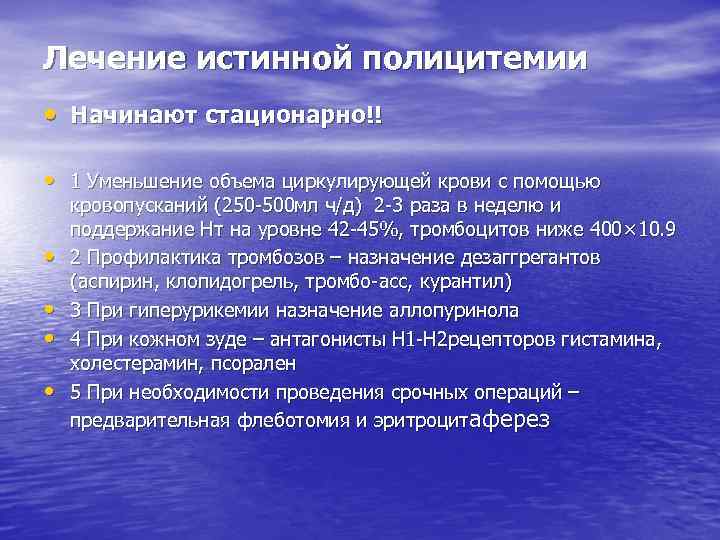 Лечение истинной полицитемии

• Начинают стационарно!!

• 1 Уменьшение объема циркулирующей крови с помощью кровопусканий (250-500мл ч/д) 2-3 раза в неделю и поддержание Нт на уровне 42-45%, тромбоцитов ниже 400×10.9
• 2 Профилактика тромбозов – назначение дезаггрегантов (аспирин, клопидогрель, тромбо-асс, курантил)
• 3 При гиперурикемии назначение аллопуринола
• 4 При кожном зуде – антагонисты Н1-Н2рецепторов гистамина, холестерамин, псорален
• 5 При необходимости проведения срочных операций – предварительная флеботомия и эритроцитаферез